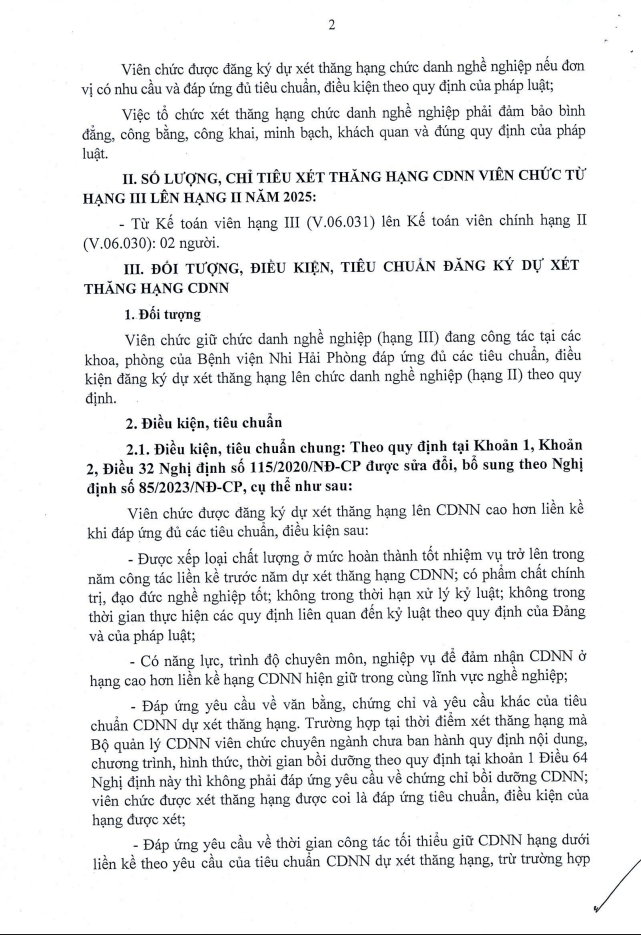 2

Viên chức được đăng ký dự xét thăng hạng chức danh nghề nghiệp nếu đơn vị có nhu cầu và đáp ứng đủ tiêu chuẩn, điều kiện theo quy định của pháp luật;

Việc tổ chức xét thăng hạng chức danh nghề nghiệp phải đảm bảo bình đẳng, công bằng, công khai, minh bạch, khách quan và đúng quy định của pháp luật.

II. SỐ LƯỢNG, CHỈ TIÊU XÉT THĂNG HẠNG CDNN VIÊN CHỨC TỪ HẠNG III LÊN HẠNG II NĂM 2025:

- Từ Kế toán viên hạng III (V.06.031) lên Kế toán viên chính hạng II (V.06.030): 02 người.

III. ĐỐI TƯỢNG, ĐIỀU KIỆN, TIÊU CHUẨN ĐĂNG KÝ DỰ XÉT THĂNG HẠNG CDNN

1. Đối tượng

Viên chức giữ chức danh nghề nghiệp (hạng III) đang công tác tại các khoa, phòng của Bệnh viện Nhi Hải Phòng đáp ứng đủ các tiêu chuẩn, điều kiện đăng ký dự xét thăng hạng lên chức danh nghề nghiệp (hạng II) theo quy định.

2. Điều kiện, tiêu chuẩn

2.1. Điều kiện, tiêu chuẩn chung: Theo quy định tại Khoản 1, Khoản 2, Điều 32 Nghị định số 115/2020/NĐ-CP được sửa đổi, bổ sung theo Nghị định số 85/2023/NĐ-CP, cụ thể như sau:

Viên chức được đăng ký dự xét thăng hạng lên CDNN cao hơn liền kề khi đáp ứng đủ các tiêu chuẩn, điều kiện sau:

- Được xếp loại chất lượng ở mức hoàn thành tốt nhiệm vụ trở lên trong năm công tác liền kề trước năm dự xét thăng hạng CDNN; có phẩm chất chính trị, đạo đức nghề nghiệp tốt; không trong thời hạn xử lý kỷ luật; không trong thời gian thực hiện các quy định liên quan đến kỷ luật theo quy định của Đảng và của pháp luật;

- Có năng lực, trình độ chuyên môn, nghiệp vụ để đảm nhận CDNN ở hạng cao hơn liền kề hạng CDNN hiện giữ trong cùng lĩnh vực nghề nghiệp;

- Đáp ứng yêu cầu về văn bằng, chứng chỉ và yêu cầu khác của tiêu chuẩn CDNN dự xét thăng hạng. Trường hợp tại thời điểm xét thăng hạng mà Bộ quản lý CDNN viên chức chuyên ngành chưa ban hành quy định nội dung, chương trình, hình thức, thời gian bồi dưỡng theo quy định tại khoản 1 Điều 64 Nghị định này thì không phải đáp ứng yêu cầu về chứng chỉ bồi dưỡng CDNN; viên chức được xét thăng hạng được coi là đáp ứng tiêu chuẩn, điều kiện của hạng được xét;

- Đáp ứng yêu cầu về thời gian công tác tối thiểu giữ CDNN hạng dưới liền kề theo yêu cầu của tiêu chuẩn CDNN dự xét thăng hạng, trừ trường hợp